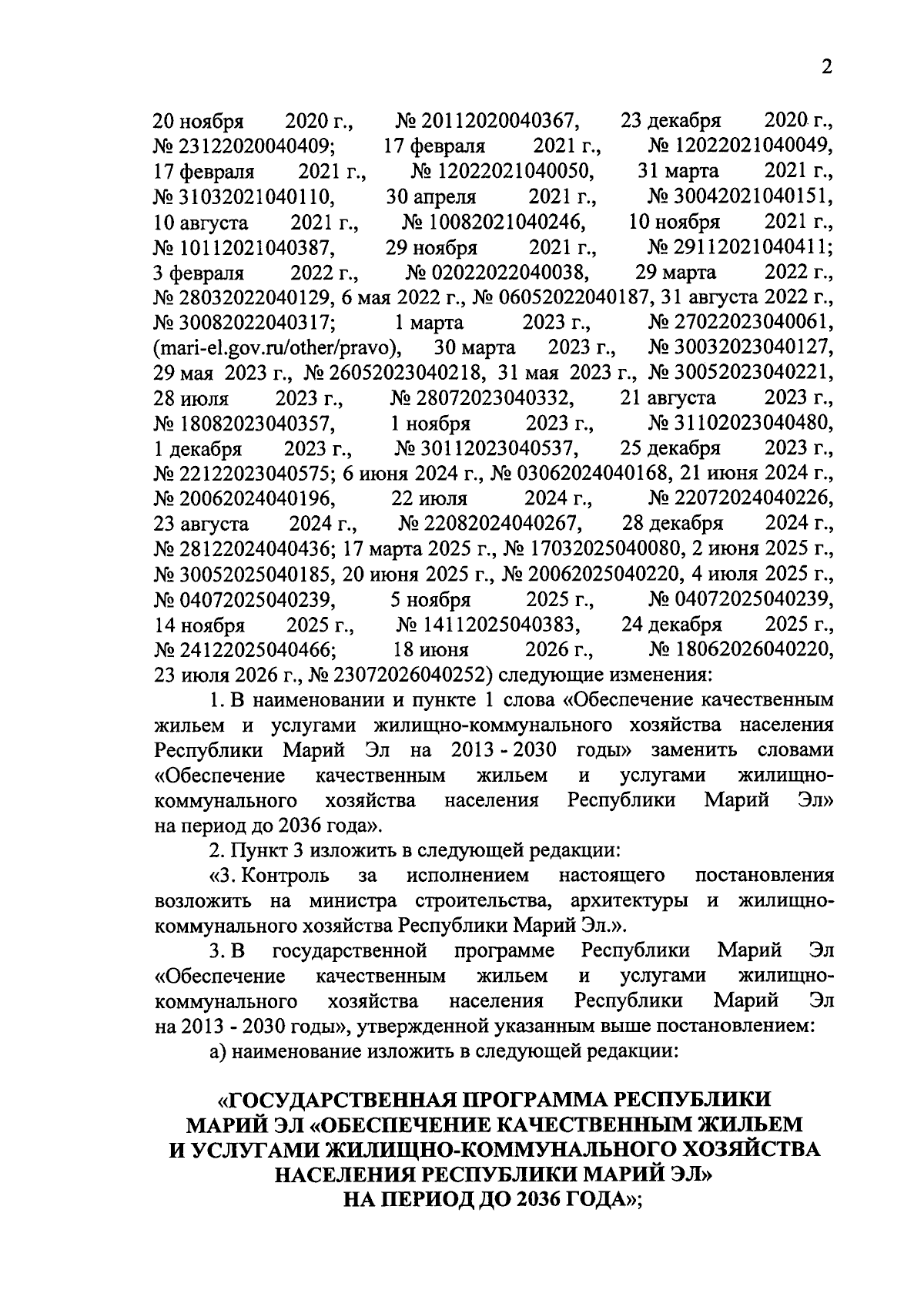 2

20 ноября 2020 г., № 20112020040367, 23 декабря 2020 г., № 23122020040409; 17 февраля 2021 г., № 12022021040049, 17 февраля 2021 г., № 12022021040050, 31 марта 2021 г., № 31032021040110, 30 апреля 2021 г., № 30042021040151, 10 августа 2021 г., № 10082021040246, 10 ноября 2021 г., № 10112021040387, 29 ноября 2021 г., № 29112021040411; 3 февраля 2022 г., № 02022022040038, 29 марта 2022 г., № 28032022040129, 6 мая 2022 г., № 06052022040187, 31 августа 2022 г., № 30082022040317; 1 марта 2023 г., № 27022023040061, (mari-el.gov.ru/other/pravo), 30 марта 2023 г., № 30032023040127, 29 мая 2023 г., № 26052023040218, 31 мая 2023 г., № 30052023040221, 28 июля 2023 г., № 28072023040332, 21 августа 2023 г., № 18082023040357, 1 ноября 2023 г., № 31102023040480, 1 декабря 2023 г., № 30112023040537, 25 декабря 2023 г., № 22122023040575; 6 июня 2024 г., № 03062024040168, 21 июня 2024 г., № 20062024040196, 22 июля 2024 г., № 22072024040226, 23 августа 2024 г., № 22082024040267, 28 декабря 2024 г., № 28122024040436; 17 марта 2025 г., № 17032025040080, 2 июня 2025 г., № 30052025040185, 20 июня 2025 г., № 20062025040220, 4 июля 2025 г., № 04072025040239, 5 ноября 2025 г., № 04072025040239, 14 ноября 2025 г., № 14112025040383, 24 декабря 2025 г., № 24122025040466; 18 июня 2026 г., № 18062026040220, 23 июля 2026 г., № 23072026040252) следующие изменения:

1. В наименовании и пункте 1 слова «Обеспечение качественным жильем и услугами жилищно-коммунального хозяйства населения Республики Марий Эл на 2013 - 2030 годы» заменить словами «Обеспечение качественным жильем и услугами жилищно-коммунального хозяйства населения Республики Марий Эл» на период до 2036 года».

2. Пункт 3 изложить в следующей редакции:

«3. Контроль за исполнением настоящего постановления возложить на министра строительства, архитектуры и жилищно-коммунального хозяйства Республики Марий Эл.».

3. В государственной программе Республики Марий Эл «Обеспечение качественным жильем и услугами жилищно-коммунального хозяйства населения Республики Марий Эл на 2013 - 2030 годы», утвержденной указанным выше постановлением:

а) наименование изложить в следующей редакции:

«ГОСУДАРСТВЕННАЯ ПРОГРАММА РЕСПУБЛИКИ
МАРИЙ ЭЛ «ОБЕСПЕЧЕНИЕ КАЧЕСТВЕННЫМ ЖИЛЬЕМ
И УСЛУГАМИ ЖИЛИЩНО-КОММУНАЛЬНОГО ХОЗЯЙСТВА
НАСЕЛЕНИЯ РЕСПУБЛИКИ МАРИЙ ЭЛ»
НА ПЕРИОД ДО 2036 ГОДА»;